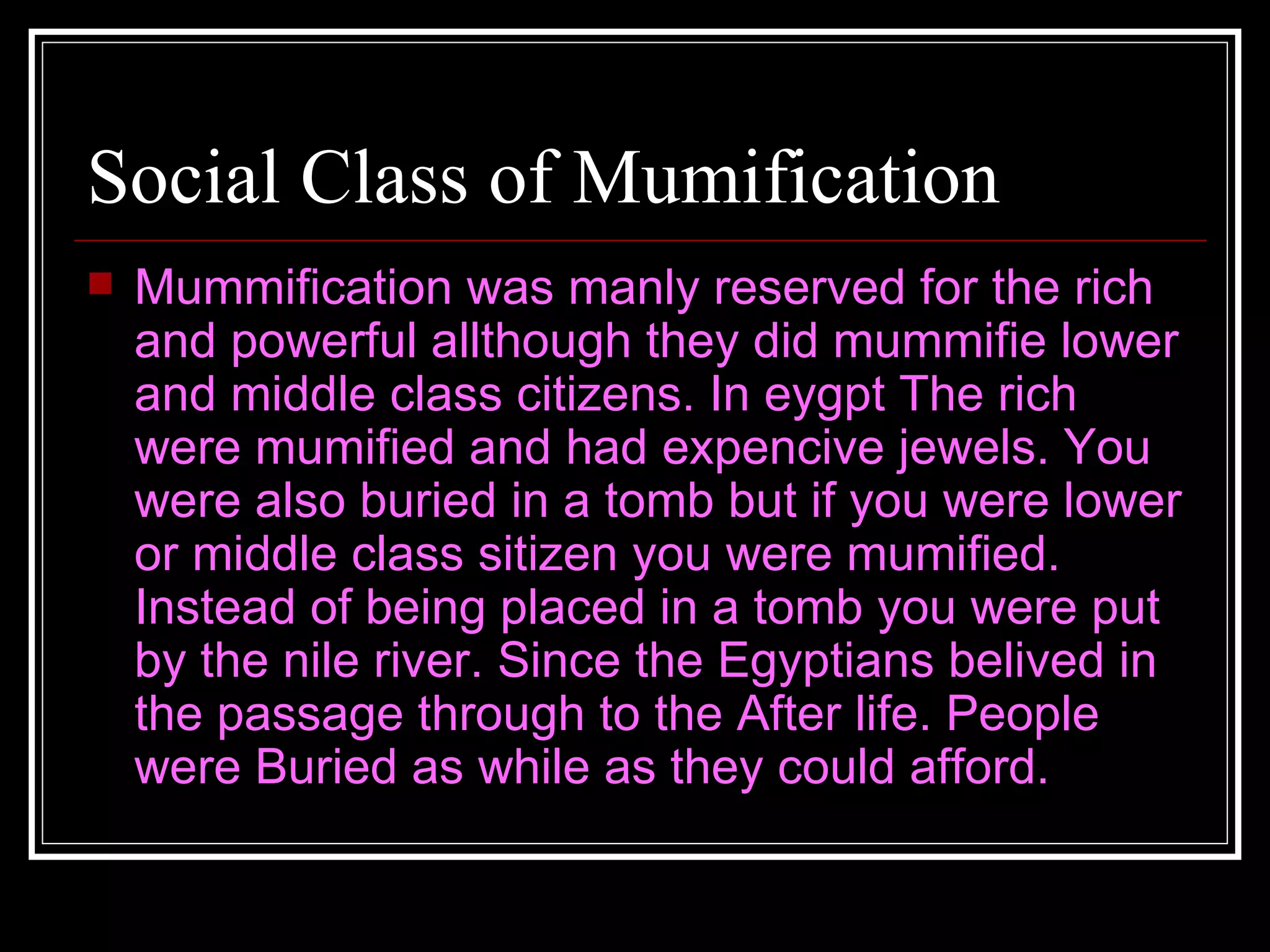 Social Class of Mumification

Mummification was manly reserved for the rich and powerful allthough they did mummifie lower and middle class citizens. In eygpt The rich were mumified and had expencive jewels. You were also buried in a tomb but if you were lower or middle class sitizen you were mumified. Instead of being placed in a tomb you were put by the nile river. Since the Egyptians belived in the passage through to the After life. People were Buried as while as they could afford.